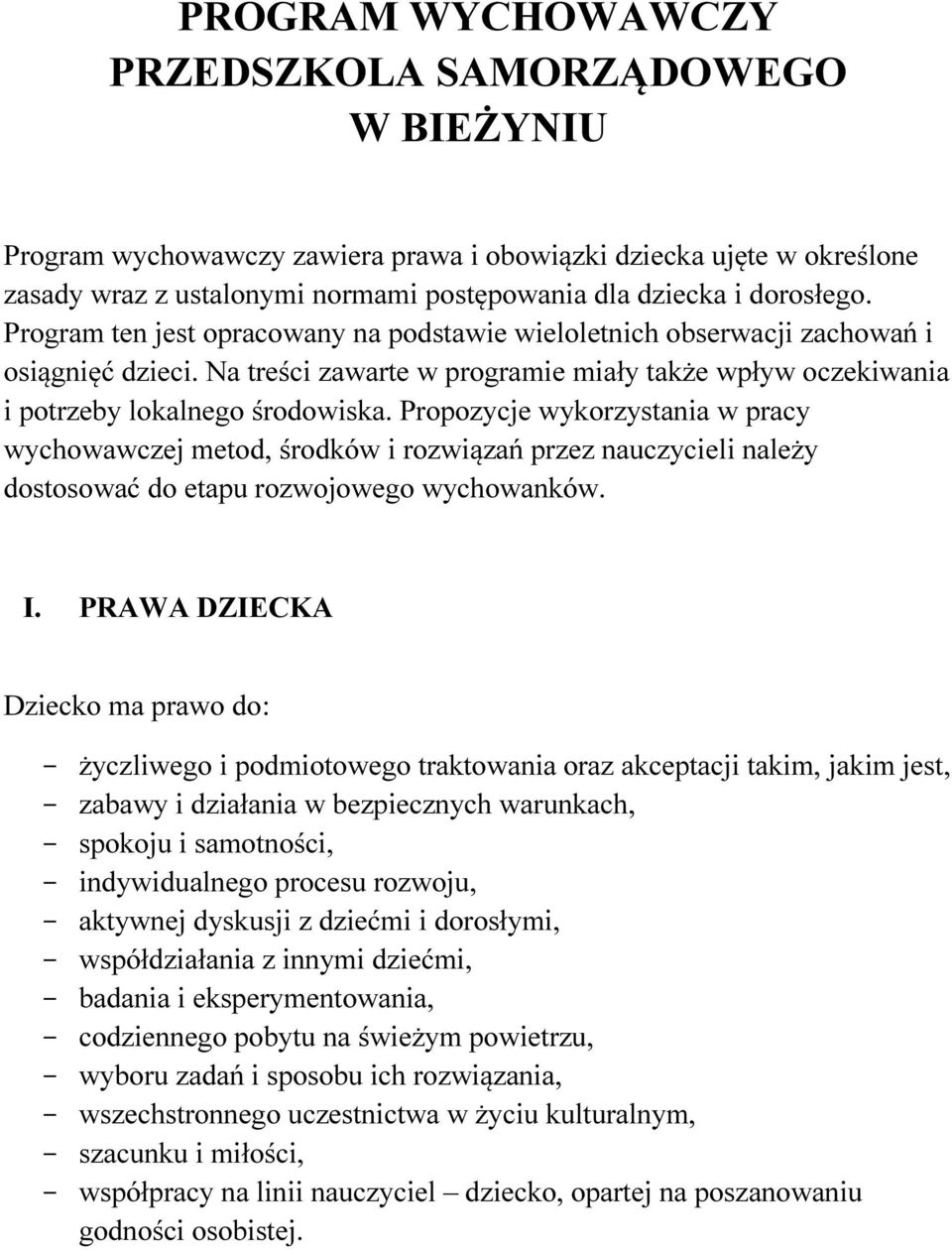 PROGRAM WYCHOWAWCZY PRZEDSZKOLA SAMORZĄDOWEGO W BIEŻYNIU

Program wychowawczy zawiera prawa i obowiązki dziecka ujęte w określone zasady wraz z ustalonymi normami postępowania dla dziecka i dorosłego. Program ten jest opracowany na podstawie wieloletnich obserwacji zachowań i osiągnięć dzieci. Na treści zawarte w programie miały także wpływ oczekiwania i potrzeby lokalnego środowiska. Propozycje wykorzystania w pracy wychowawczej metod, środków i rozwiązań przez nauczycieli należy dostosować do etapu rozwojowego wychowanków.

I. PRAWA DZIECKA

Dziecko ma prawo do:

- życzliwego i podmiotowego traktowania oraz akceptacji takim, jakim jest,
- zabawy i działania w bezpiecznych warunkach,
- spokoju i samotności,
- indywidualnego procesu rozwoju,
- aktywnej dyskusji z dziećmi i dorosłymi,
- współdziałania z innymi dziećmi,
- badania i eksperymentowania,
- codziennego pobytu na świeżym powietrzu,
- wyboru zadań i sposobu ich rozwiązania,
- wszechstronnego uczestnictwa w życiu kulturalnym,
- szacunku i miłości,
- współpracy na linii nauczyciel – dziecko, opartej na poszanowaniu godności osobistej.